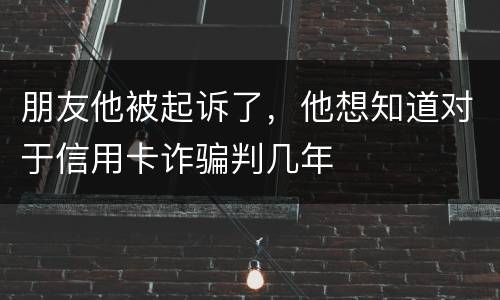 朋友他被起诉了，他想知道对于信用卡诈骗判几年